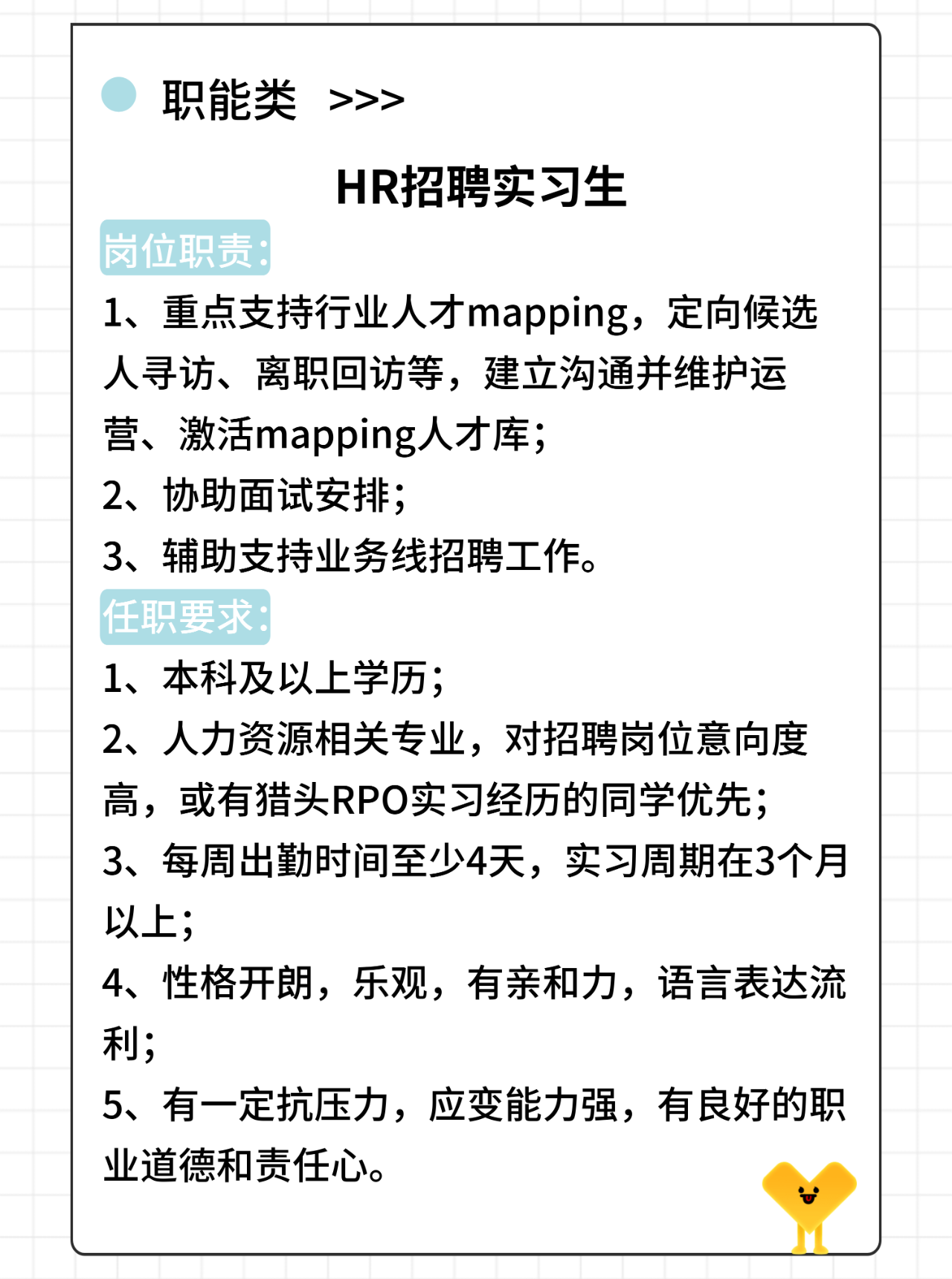 职能类 >>>

HR招聘实习生

岗位职责：

1、重点支持行业人才mapping，定向候选人寻访、离职回访等，建立沟通并维护运营、激活mapping人才库；

2、协助面试安排；

3、辅助支持业务线招聘工作。

任职要求：

1、本科及以上学历；

2、人力资源相关专业，对招聘岗位意向度高，或有猎头RPO实习经历的同学优先；

3、每周出勤时间至少4天，实习周期在3个月以上；

4、性格开朗，乐观，有亲和力，语言表达流利；

5、有一定抗压力，应变能力强，有良好的职业道德和责任心。